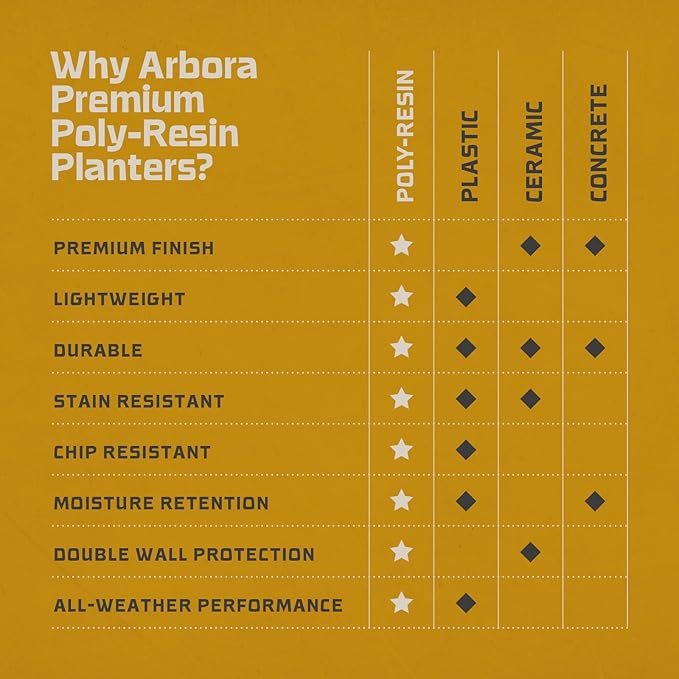 Why Arbora Premium Poly-Resin Planters?

| | POLY-RESIN | PLASTIC | CERAMIC | CONCRETE |
|---|---|---|---|---|
| PREMIUM FINISH | ★ | | ◆ | ◆ |
| LIGHTWEIGHT | ★ | ◆ | | |
| DURABLE | ★ | ◆ | ◆ | ◆ |
| STAIN RESISTANT | ★ | ◆ | ◆ | |
| CHIP RESISTANT | ★ | ◆ | | |
| MOISTURE RETENTION | ★ | ◆ | | ◆ |
| DOUBLE WALL PROTECTION | ★ | | ◆ | |
| ALL-WEATHER PERFORMANCE | ★ | ◆ | | |